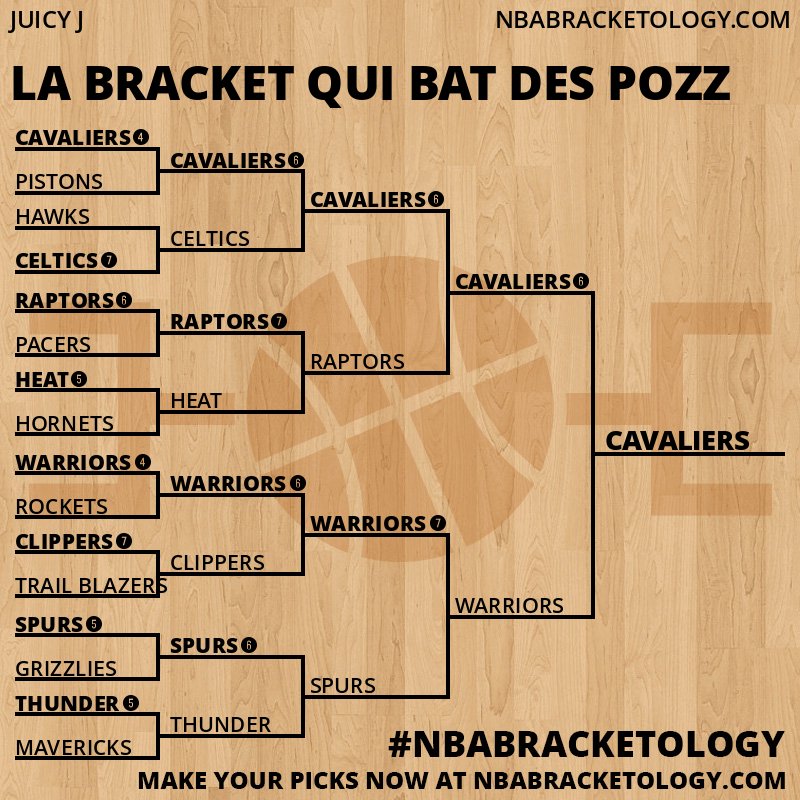 JUICY J

NBABRACKETOLOGY.COM

LA BRACKET QUI BAT DES POZZ

CAVALIERS 4
PISTONS
HAWKS
CELTICS 7
RAPTORS 6
PACERS
HEAT 5
HORNETS
WARRIORS 4
ROCKETS
CLIPPERS 7
TRAIL BLAZERS
SPURS 5
GRIZZLIES
THUNDER 5
MAVERICKS

CAVALIERS 6
CELTICS
RAPTORS 7
HEAT
WARRIORS 6
CLIPPERS
SPURS 6
THUNDER

CAVALIERS 6
RAPTORS
WARRIORS 7
SPURS

CAVALIERS 6
WARRIORS

CAVALIERS

#NBABRACKETOLOGY
MAKE YOUR PICKS NOW AT NBABRACKETOLOGY.COM